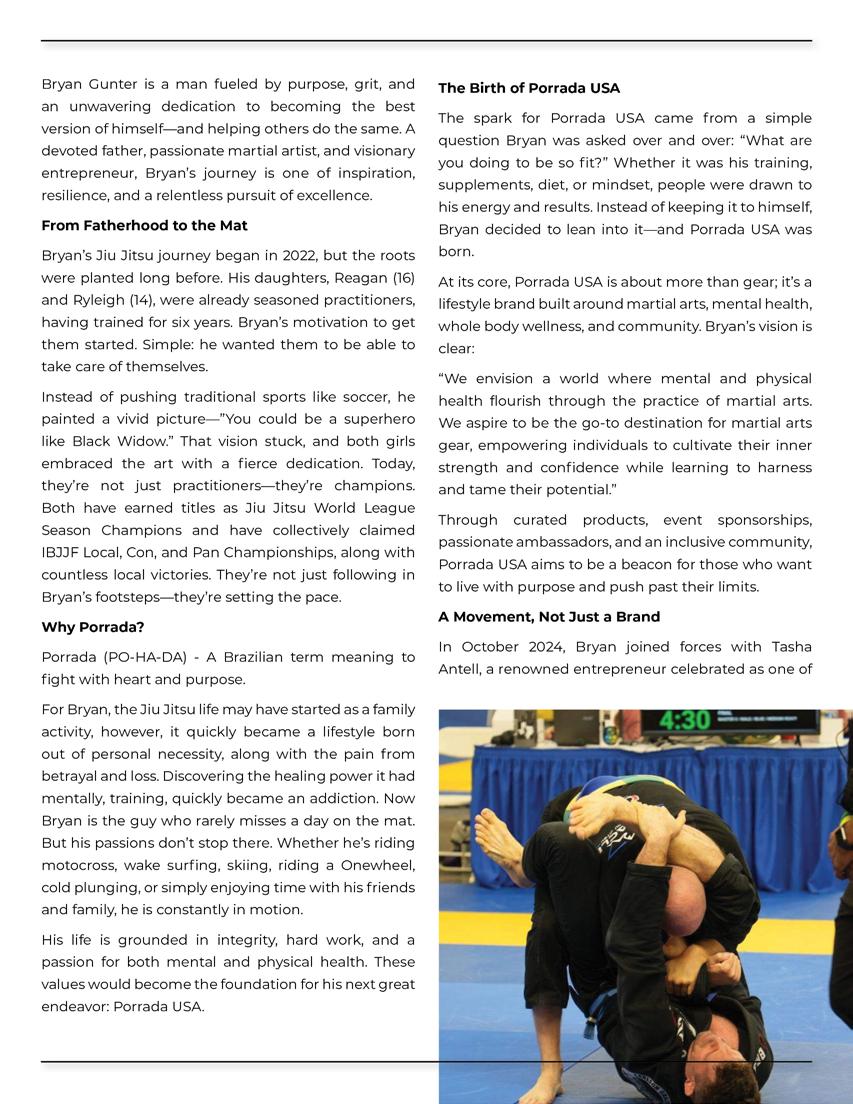 Bryan Gunter is a man fueled by purpose, grit, and an unwavering dedication to becoming the best version of himself—and helping others do the same. A devoted father, passionate martial artist, and visionary entrepreneur, Bryan's journey is one of inspiration, resilience, and a relentless pursuit of excellence.

**From Fatherhood to the Mat**

Bryan's Jiu Jitsu journey began in 2022, but the roots were planted long before. His daughters, Reagan (16) and Ryleigh (14), were already seasoned practitioners, having trained for six years. Bryan's motivation to get them started. Simple: he wanted them to be able to take care of themselves.

Instead of pushing traditional sports like soccer, he painted a vivid picture—"You could be a superhero like Black Widow." That vision stuck, and both girls embraced the art with a fierce dedication. Today, they're not just practitioners—they're champions. Both have earned titles as Jiu Jitsu World League Season Champions and have collectively claimed IBJJF Local, Con, and Pan Championships, along with countless local victories. They're not just following in Bryan's footsteps—they're setting the pace.

**Why Porrada?**

Porrada (PO-HA-DA) - A Brazilian term meaning to fight with heart and purpose.

For Bryan, the Jiu Jitsu life may have started as a family activity, however, it quickly became a lifestyle born out of personal necessity, along with the pain from betrayal and loss. Discovering the healing power it had mentally, training, quickly became an addiction. Now Bryan is the guy who rarely misses a day on the mat. But his passions don't stop there. Whether he's riding motocross, wake surfing, skiing, riding a Onewheel, cold plunging, or simply enjoying time with his friends and family, he is constantly in motion.

His life is grounded in integrity, hard work, and a passion for both mental and physical health. These values would become the foundation for his next great endeavor: Porrada USA.

**The Birth of Porrada USA**

The spark for Porrada USA came from a simple question Bryan was asked over and over: "What are you doing to be so fit?" Whether it was his training, supplements, diet, or mindset, people were drawn to his energy and results. Instead of keeping it to himself, Bryan decided to lean into it—and Porrada USA was born.

At its core, Porrada USA is about more than gear; it's a lifestyle brand built around martial arts, mental health, whole body wellness, and community. Bryan's vision is clear:

"We envision a world where mental and physical health flourish through the practice of martial arts. We aspire to be the go-to destination for martial arts gear, empowering individuals to cultivate their inner strength and confidence while learning to harness and tame their potential."

Through curated products, event sponsorships, passionate ambassadors, and an inclusive community, Porrada USA aims to be a beacon for those who want to live with purpose and push past their limits.

**A Movement, Not Just a Brand**

In October 2024, Bryan joined forces with Tasha Antell, a renowned entrepreneur celebrated as one of

4:30